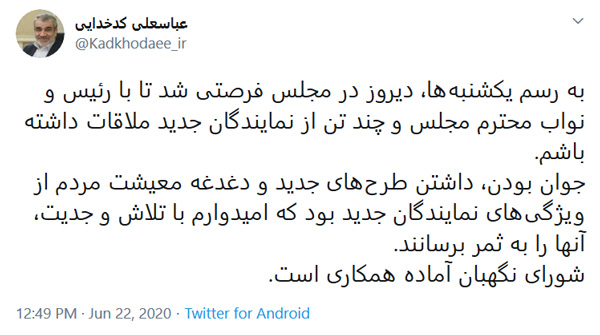 عباسعلی کدخدایی
@Kadkhodaee_ir

به رسم یکشنبه‌ها، دیروز در مجلس فرصتی شد تا با رئیس و نواب محترم مجلس و چند تن از نمایندگان جدید ملاقات داشته باشم.
جوان بودن، داشتن طرح‌های جدید و دغدغه معیشت مردم از ویژگی‌های نمایندگان جدید بود که امیدوارم با تلاش و جدیت، آنها را به ثمر برسانند.
شورای نگهبان آماده همکاری است.

12:49 PM · Jun 22, 2020 · Twitter for Android